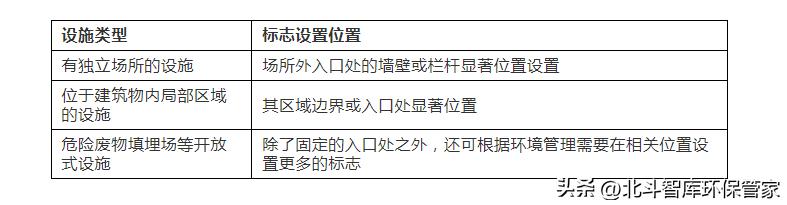 | 设施类型 | 标志设置位置 |
|---|---|
| 有独立场所的设施 | 场所外入口处的墙壁或栏杆显著位置设置 |
| 位于建筑物内局部区域的设施 | 其区域边界或入口处显著位置 |
| 危险废物填埋场等开放式设施 | 除了固定的入口处之外，还可根据环境管理需要在相关位置设置更多的标志 |

头条 @北斗智库环保管家